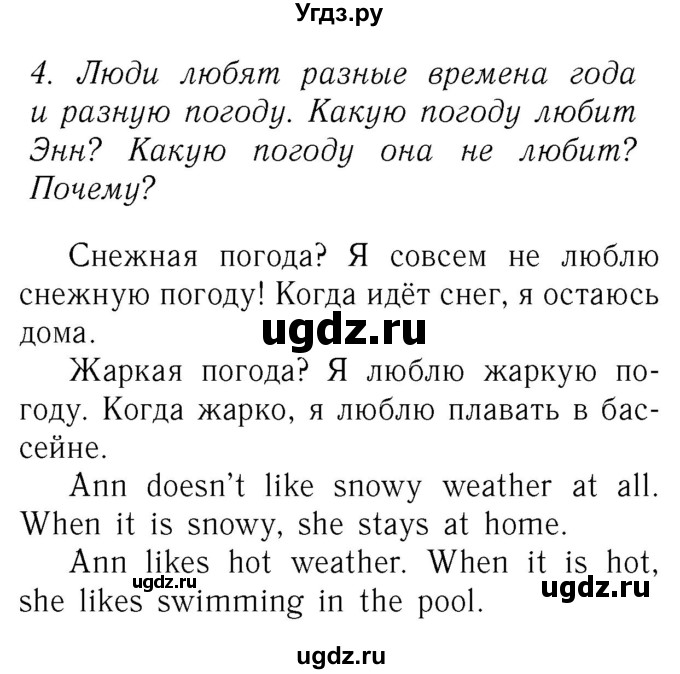 Угдз.ру

4. Люди любят разные времена года и разную погоду. Какую погоду любит Энн? Какую погоду она не любит? Почему?

Снежная погода? Я совсем не люблю снежную погоду! Когда идёт снег, я остаюсь дома.

ugdz.ru

Жаркая погода? Я люблю жаркую погоду. Когда жарко, я люблю плавать в бассейне.

Ann doesn't like snowy weather at all. When it is snowy, she stays at home.

Ann likes hot weather. When it is hot, she likes swimming in the pool.

ugdz.ru

ugdz.ru

ugdz.ru